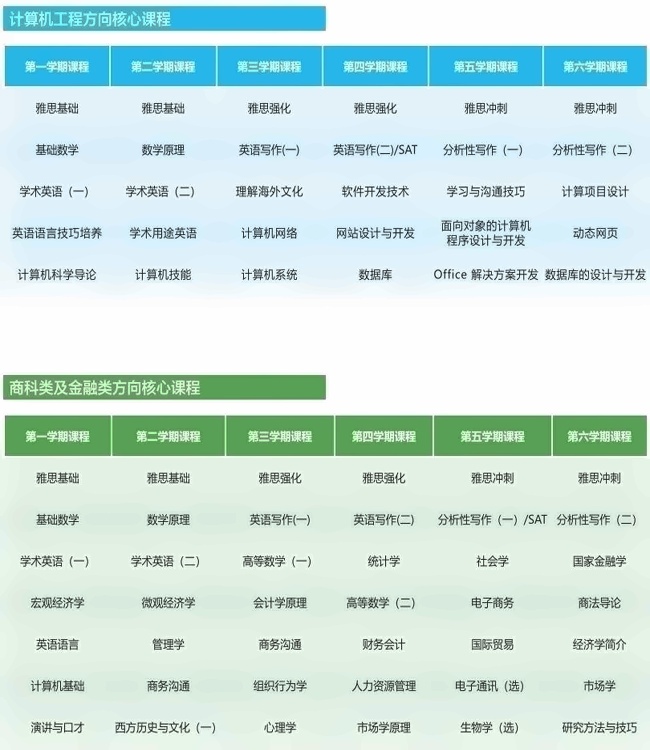 计算机工程方向核心课程

| 第一学期课程 | 第二学期课程 | 第三学期课程 | 第四学期课程 | 第五学期课程 | 第六学期课程 |
|---|---|---|---|---|---|
| 雅思基础 | 雅思基础 | 雅思强化 | 雅思强化 | 雅思冲刺 | 雅思冲刺 |
| 基础数学 | 数学原理 | 英语写作(一) | 英语写作(二)/SAT | 分析性写作（一） | 分析性写作（二） |
| 学术英语（一） | 学术英语（二） | 理解海外文化 | 软件开发技术 | 学习与沟通技巧 | 计算项目设计 |
| 英语语言技巧培养 | 学术用途英语 | 计算机网络 | 网站设计与开发 | 面向对象的计算机程序设计与开发 | 动态网页 |
| 计算机科学导论 | 计算机技能 | 计算机系统 | 数据库 | Office 解决方案开发 | 数据库的设计与开发 |

商科类及金融类方向核心课程

| 第一学期课程 | 第二学期课程 | 第三学期课程 | 第四学期课程 | 第五学期课程 | 第六学期课程 |
|---|---|---|---|---|---|
| 雅思基础 | 雅思基础 | 雅思强化 | 雅思强化 | 雅思冲刺 | 雅思冲刺 |
| 基础数学 | 数学原理 | 英语写作(一) | 英语写作(二) | 分析性写作（一）/SAT | 分析性写作（二） |
| 学术英语（一） | 学术英语（二） | 高等数学（一） | 统计学 | 社会学 | 国家金融学 |
| 宏观经济学 | 微观经济学 | 会计学原理 | 高等数学（二） | 电子商务 | 商法导论 |
| 英语语言 | 管理学 | 商务沟通 | 财务会计 | 国际贸易 | 经济学简介 |
| 计算机基础 | 商务沟通 | 组织行为学 | 人力资源管理 | 电子通讯（选） | 市场学 |
| 演讲与口才 | 西方历史与文化（一） | 心理学 | 市场学原理 | 生物学（选） | 研究方法与技巧 |